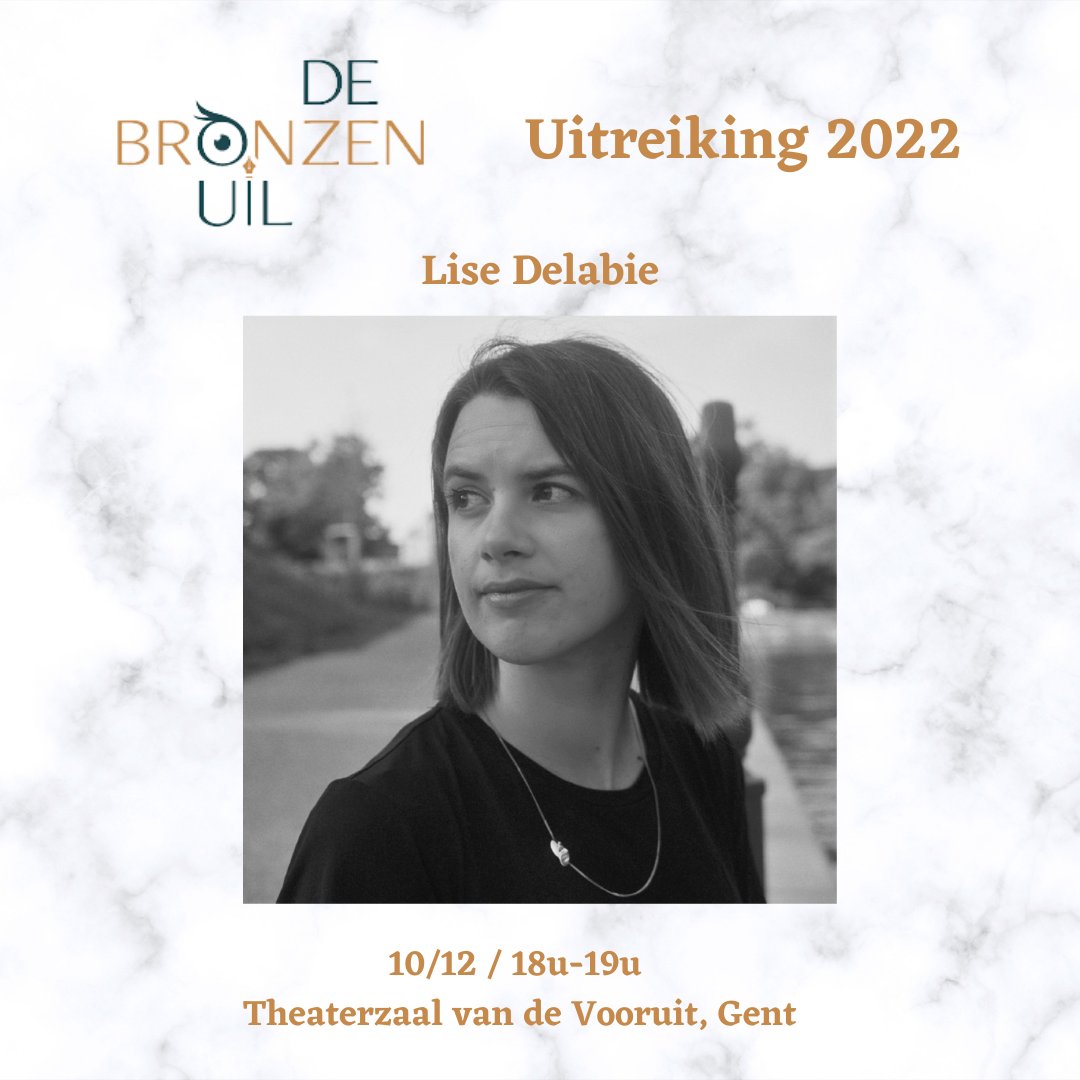 DE BRONZEN UIL

Uitreiking 2022

Lise Delabie

10/12 / 18u-19u
Theaterzaal van de Vooruit, Gent